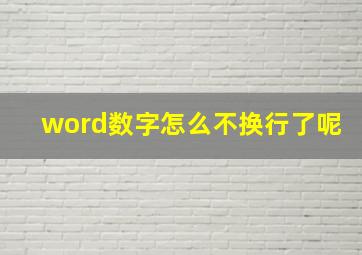 word数字怎么不换行了呢